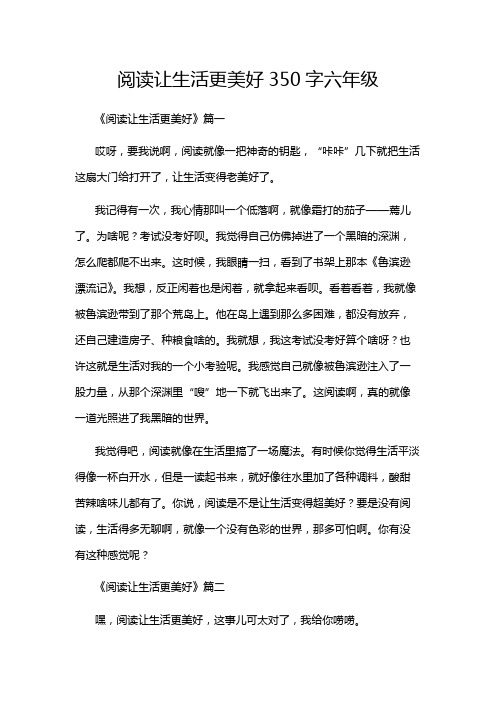 阅读让生活更美好 350 字六年级

《阅读让生活更美好》篇一

哎呀，要我说啊，阅读就像一把神奇的钥匙，“咔咔”几下就把生活这扇大门给打开了，让生活变得老美好了。

我记得有一次，我心情那叫一个低落啊，就像霜打的茄子——蔫儿了。为啥呢？考试没考好呗。我觉得自己仿佛掉进了一个黑暗的深渊，怎么爬都爬不出来。这时候，我眼睛一扫，看到了书架上那本《鲁滨逊漂流记》。我想，反正闲着也是闲着，就拿起来看呗。看着看着，我就像被鲁滨逊带到了那个荒岛上。他在岛上遇到那么多困难，都没有放弃，还自己建造房子、种粮食啥的。我就想，我这考试没考好算个啥呀？也许这就是生活对我的一个小考验呢。我感觉自己就像被鲁滨逊注入了一股力量，从那个深渊里“嗖”地一下就飞出来了。这阅读啊，真的就像一道光照进了我黑暗的世界。

我觉得吧，阅读就像在生活里搞了一场魔法。有时候你觉得生活平淡得像一杯白开水，但是一读起书来，就好像往水里加了各种调料，酸甜苦辣啥味儿都有了。你说，阅读是不是让生活变得超美好？要是没有阅读，生活得多无聊啊，就像一个没有色彩的世界，那多可怕啊。你有没有这种感觉呢？

《阅读让生活更美好》篇二

嘿，阅读让生活更美好，这事儿可太对了，我给你唠唠。